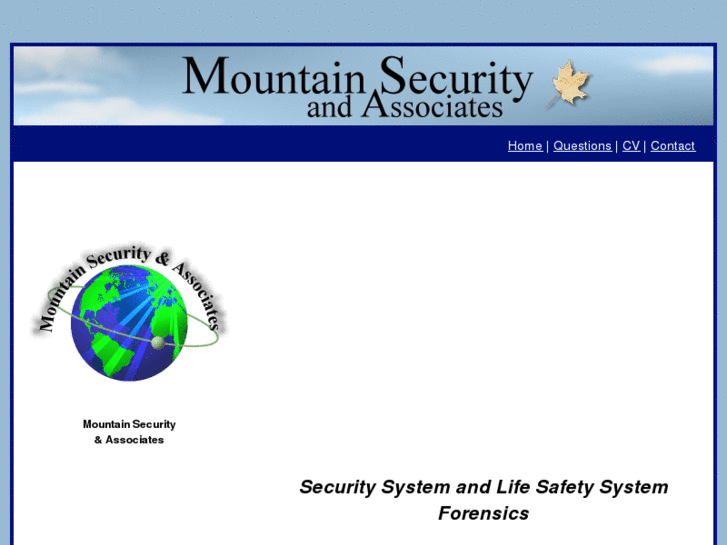 Mountain Security
and Associates

Home | Questions | CV | Contact

Mountain Security & Associates

Mountain Security
& Associates

Security System and Life Safety System Forensics